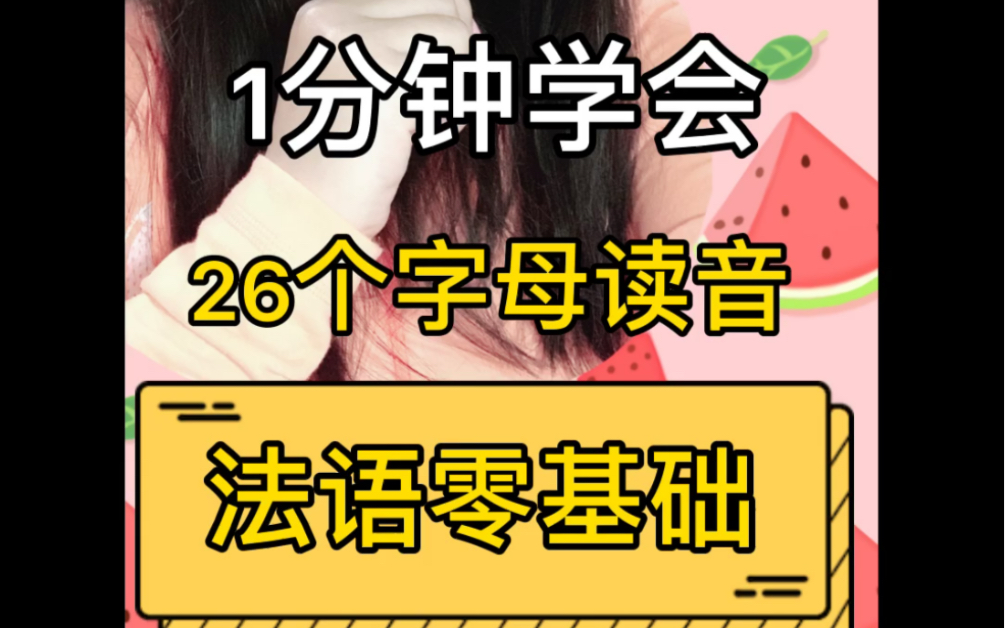 1分钟学会

26个字母读音

法语零基础